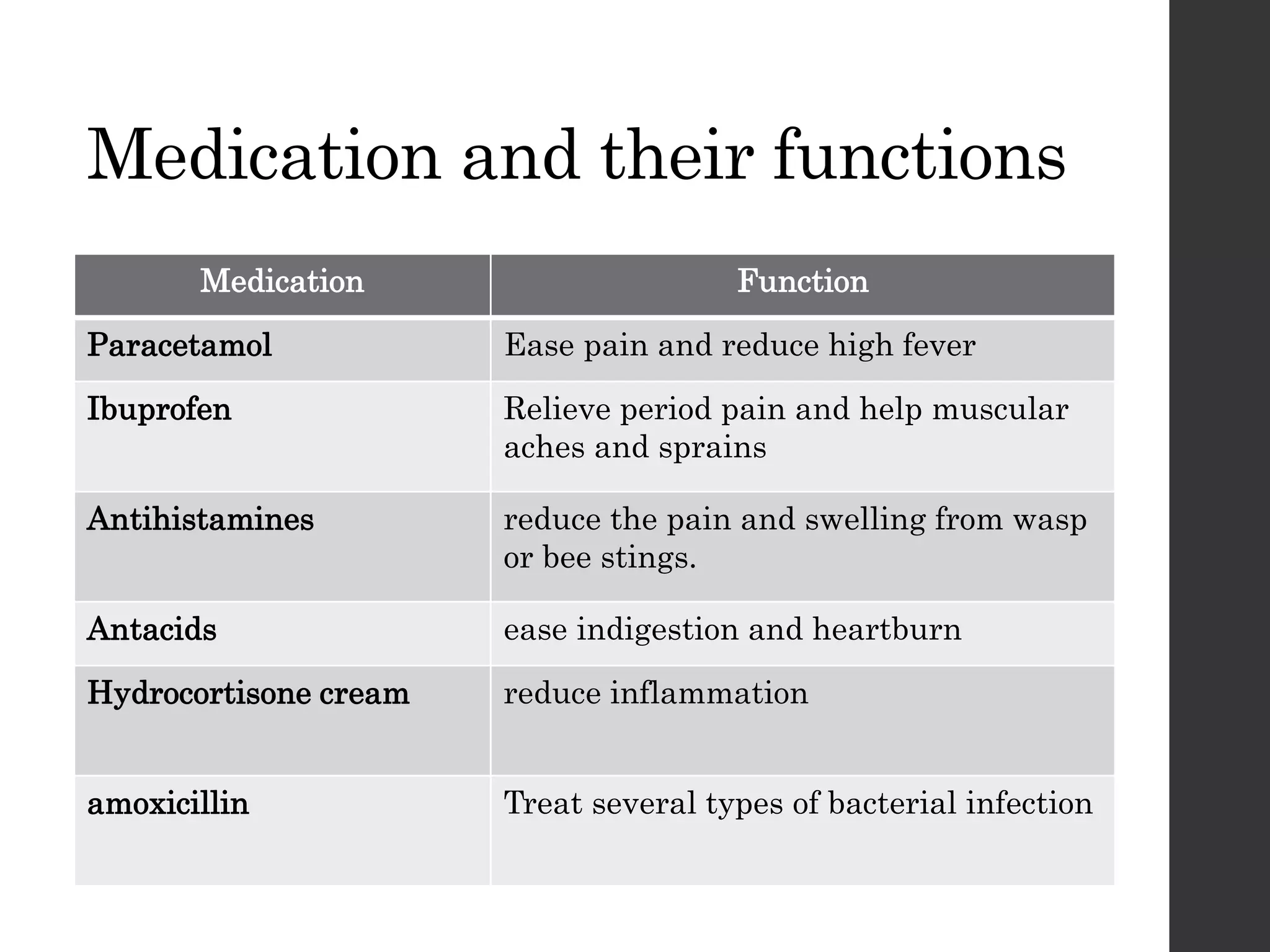 Medication and their functions

| Medication | Function |
|---|---|
| Paracetamol | Ease pain and reduce high fever |
| Ibuprofen | Relieve period pain and help muscular aches and sprains |
| Antihistamines | reduce the pain and swelling from wasp or bee stings. |
| Antacids | ease indigestion and heartburn |
| Hydrocortisone cream | reduce inflammation |
| amoxicillin | Treat several types of bacterial infection |